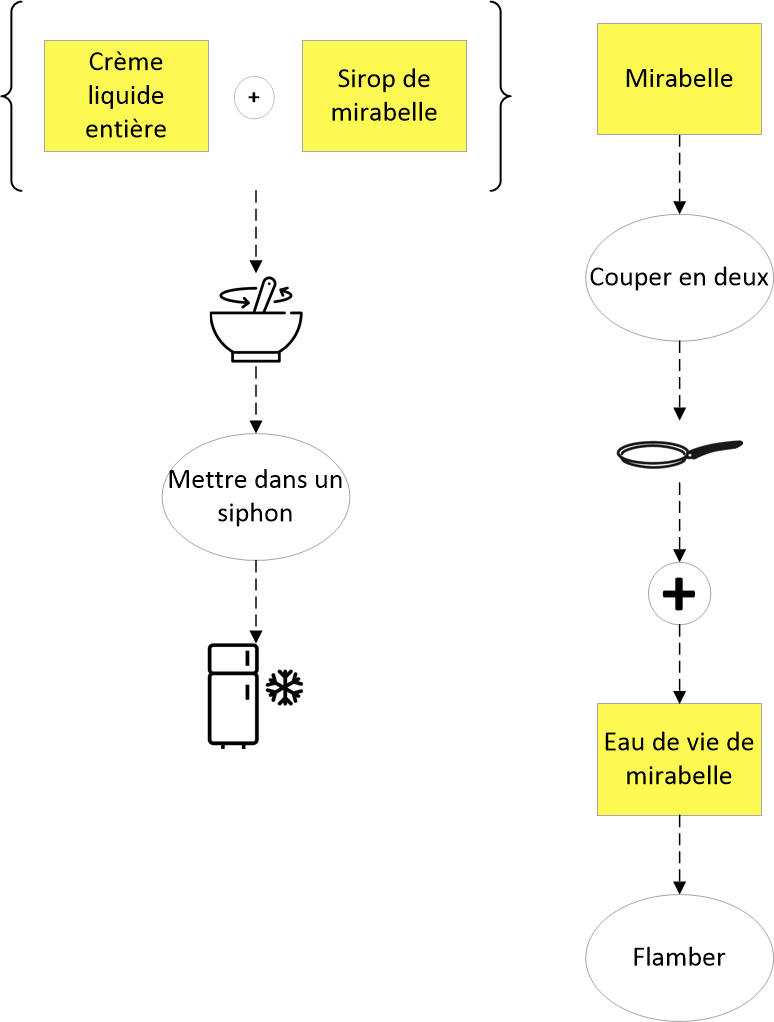 Crème liquide entière

+

Sirop de mirabelle

Mettre dans un siphon

Mirabelle

Couper en deux

+

Eau de vie de mirabelle

Flamber